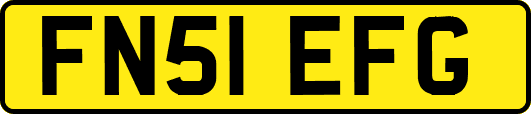 FN51 EFG